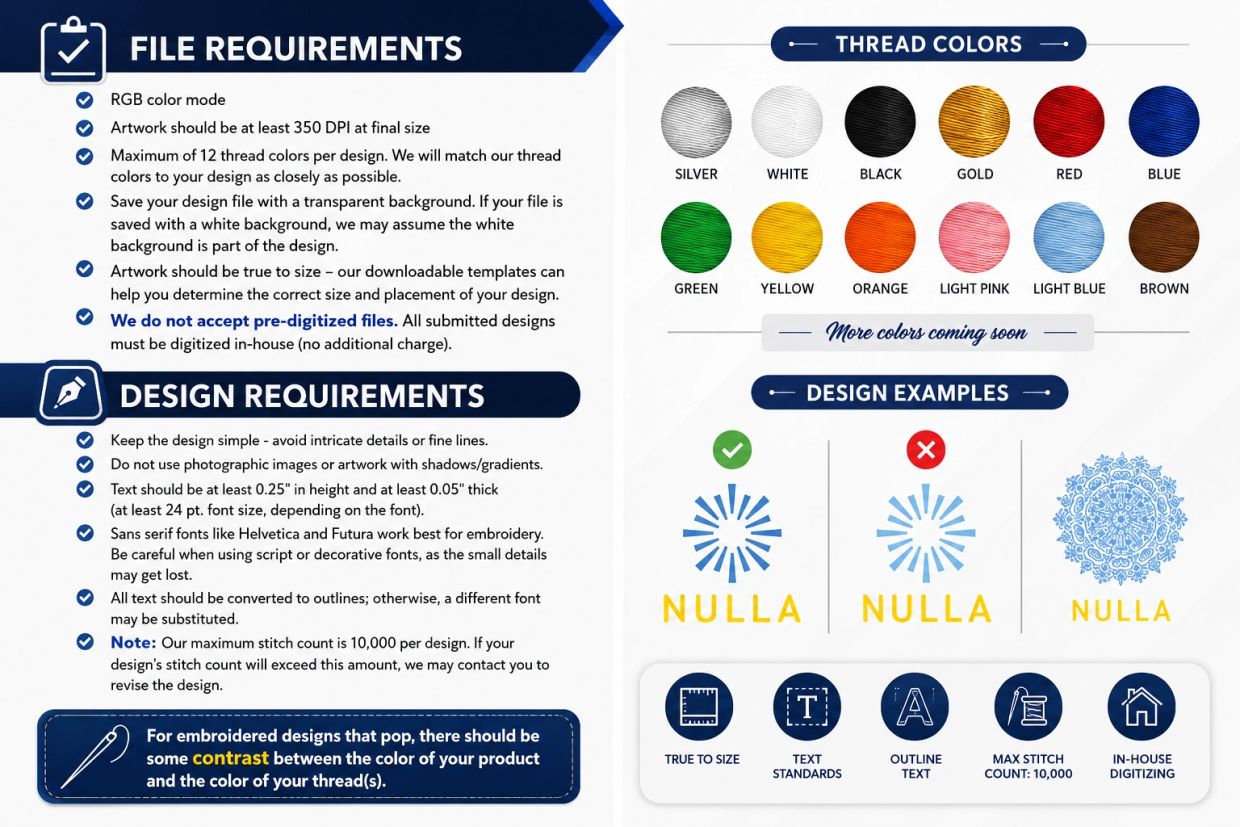 FILE REQUIREMENTS

RGB color mode

Artwork should be at least 350 DPI at final size

Maximum of 12 thread colors per design. We will match our thread colors to your design as closely as possible.

Save your design file with a transparent background. If your file is saved with a white background, we may assume the white background is part of the design.

Artwork should be true to size – our downloadable templates can help you determine the correct size and placement of your design.

We do not accept pre-digitized files. All submitted designs must be digitized in-house (no additional charge).

DESIGN REQUIREMENTS

Keep the design simple - avoid intricate details or fine lines.

Do not use photographic images or artwork with shadows/gradients.

Text should be at least 0.25" in height and at least 0.05" thick (at least 24 pt. font size, depending on the font).

Sans serif fonts like Helvetica and Futura work best for embroidery. Be careful when using script or decorative fonts, as the small details may get lost.

All text should be converted to outlines; otherwise, a different font may be substituted.

Note: Our maximum stitch count is 10,000 per design. If your design's stitch count will exceed this amount, we may contact you to revise the design.

For embroidered designs that pop, there should be some contrast between the color of your product and the color of your thread(s).

THREAD COLORS

SILVER WHITE BLACK GOLD RED BLUE

GREEN YELLOW ORANGE LIGHT PINK LIGHT BLUE BROWN

More colors coming soon

DESIGN EXAMPLES

NULLA NULLA NULLA

TRUE TO SIZE

TEXT STANDARDS

OUTLINE TEXT

MAX STITCH COUNT: 10,000

IN-HOUSE DIGITIZING